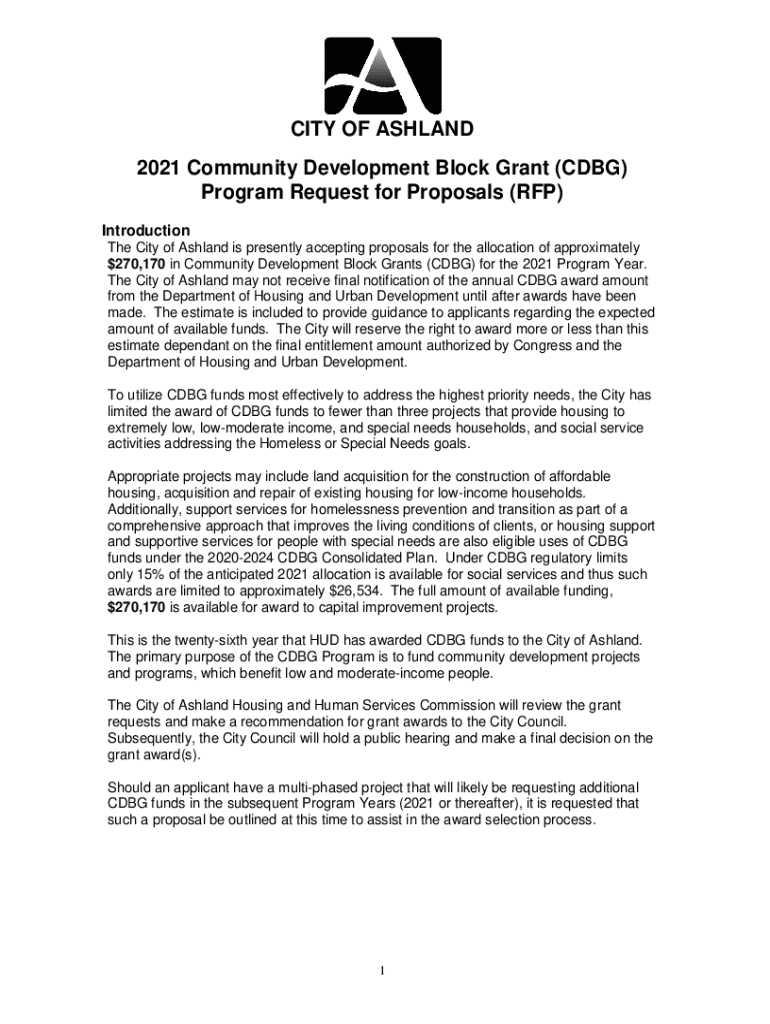 CITY OF ASHLAND

2021 Community Development Block Grant (CDBG) Program Request for Proposals (RFP)

Introduction
The City of Ashland is presently accepting proposals for the allocation of approximately $270,170 in Community Development Block Grants (CDBG) for the 2021 Program Year. The City of Ashland may not receive final notification of the annual CDBG award amount from the Department of Housing and Urban Development until after awards have been made. The estimate is included to provide guidance to applicants regarding the expected amount of available funds. The City will reserve the right to award more or less than this estimate dependant on the final entitlement amount authorized by Congress and the Department of Housing and Urban Development.

To utilize CDBG funds most effectively to address the highest priority needs, the City has limited the award of CDBG funds to fewer than three projects that provide housing to extremely low, low-moderate income, and special needs households, and social service activities addressing the Homeless or Special Needs goals.

Appropriate projects may include land acquisition for the construction of affordable housing, acquisition and repair of existing housing for low-income households. Additionally, support services for homelessness prevention and transition as part of a comprehensive approach that improves the living conditions of clients, or housing support and supportive services for people with special needs are also eligible uses of CDBG funds under the 2020-2024 CDBG Consolidated Plan. Under CDBG regulatory limits only 15% of the anticipated 2021 allocation is available for social services and thus such awards are limited to approximately $26,534. The full amount of available funding, $270,170 is available for award to capital improvement projects.

This is the twenty-sixth year that HUD has awarded CDBG funds to the City of Ashland. The primary purpose of the CDBG Program is to fund community development projects and programs, which benefit low and moderate-income people.

The City of Ashland Housing and Human Services Commission will review the grant requests and make a recommendation for grant awards to the City Council. Subsequently, the City Council will hold a public hearing and make a final decision on the grant award(s).

Should an applicant have a multi-phased project that will likely be requesting additional CDBG funds in the subsequent Program Years (2021 or thereafter), it is requested that such a proposal be outlined at this time to assist in the award selection process.

1